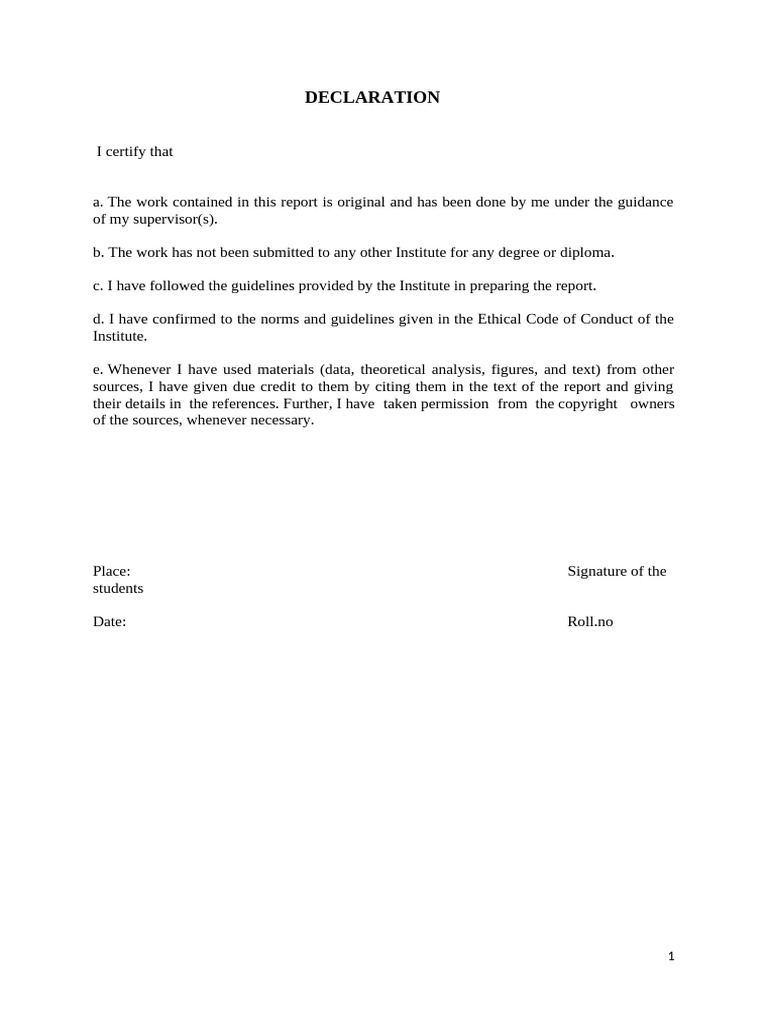 DECLARATION

I certify that

a. The work contained in this report is original and has been done by me under the guidance of my supervisor(s).

b. The work has not been submitted to any other Institute for any degree or diploma.

c. I have followed the guidelines provided by the Institute in preparing the report.

d. I have confirmed to the norms and guidelines given in the Ethical Code of Conduct of the Institute.

e. Whenever I have used materials (data, theoretical analysis, figures, and text) from other sources, I have given due credit to them by citing them in the text of the report and giving their details in the references. Further, I have taken permission from the copyright owners of the sources, whenever necessary.

Place: Signature of the students

Date: Roll.no

1